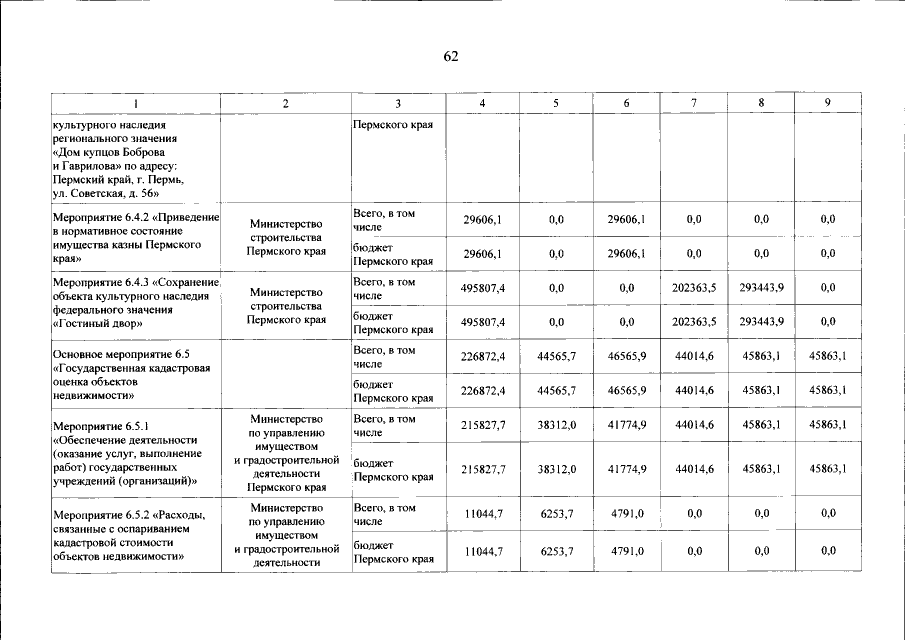 62

| 1 | 2 | 3 | 4 | 5 | 6 | 7 | 8 | 9 |
|---|---|---|---|---|---|---|---|---|
| культурного наследия регионального значения «Дом купцов Боброва и Гаврилова» по адресу: Пермский край, г. Пермь, ул. Советская, д. 56» | | Пермского края | | | | | | |
| Мероприятие 6.4.2 «Приведение в нормативное состояние имущества казны Пермского края» | Министерство строительства Пермского края | Всего, в том числе | 29606,1 | 0,0 | 29606,1 | 0,0 | 0,0 | 0,0 |
| | | бюджет Пермского края | 29606,1 | 0,0 | 29606,1 | 0,0 | 0,0 | 0,0 |
| Мероприятие 6.4.3 «Сохранение объекта культурного наследия федерального значения «Гостиный двор» | Министерство строительства Пермского края | Всего, в том числе | 495807,4 | 0,0 | 0,0 | 202363,5 | 293443,9 | 0,0 |
| | | бюджет Пермского края | 495807,4 | 0,0 | 0,0 | 202363,5 | 293443,9 | 0,0 |
| Основное мероприятие 6.5 «Государственная кадастровая оценка объектов недвижимости» | | Всего, в том числе | 226872,4 | 44565,7 | 46565,9 | 44014,6 | 45863,1 | 45863,1 |
| | | бюджет Пермского края | 226872,4 | 44565,7 | 46565,9 | 44014,6 | 45863,1 | 45863,1 |
| Мероприятие 6.5.1 «Обеспечение деятельности (оказание услуг, выполнение работ) государственных учреждений (организаций)» | Министерство по управлению имуществом и градостроительной деятельности Пермского края | Всего, в том числе | 215827,7 | 38312,0 | 41774,9 | 44014,6 | 45863,1 | 45863,1 |
| | | бюджет Пермского края | 215827,7 | 38312,0 | 41774,9 | 44014,6 | 45863,1 | 45863,1 |
| Мероприятие 6.5.2 «Расходы, связанные с оспариванием кадастровой стоимости объектов недвижимости» | Министерство по управлению имуществом и градостроительной деятельности | Всего, в том числе | 11044,7 | 6253,7 | 4791,0 | 0,0 | 0,0 | 0,0 |
| | | бюджет Пермского края | 11044,7 | 6253,7 | 4791,0 | 0,0 | 0,0 | 0,0 |